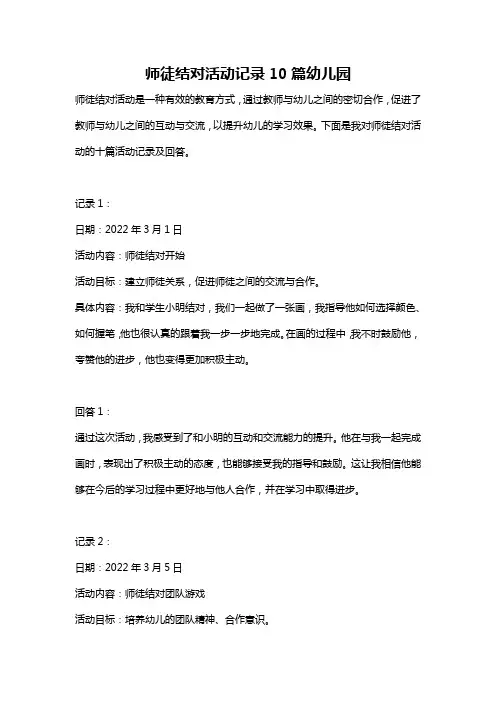 师徒结对活动记录 10 篇幼儿园

师徒结对活动是一种有效的教育方式，通过教师与幼儿之间的密切合作，促进了教师与幼儿之间的互动与交流，以提升幼儿的学习效果。下面是我对师徒结对活动的十篇活动记录及回答。

记录 1：

日期：2022 年 3 月 1 日

活动内容：师徒结对开始

活动目标：建立师徒关系，促进师徒之间的交流与合作。

具体内容：我和学生小明结对，我们一起做了一张画，我指导他如何选择颜色、如何握笔，他也很认真的跟着我一步一步地完成。在画的过程中，我不时鼓励他，夸赞他的进步，他也变得更加积极主动。

回答 1：

通过这次活动，我感受到了和小明的互动和交流能力的提升。他在与我一起完成画时，表现出了积极主动的态度，也能够接受我的指导和鼓励。这让我相信他能够在今后的学习过程中更好地与他人合作，并在学习中取得进步。

记录 2：

日期：2022 年 3 月 5 日

活动内容：师徒结对团队游戏

活动目标：培养幼儿的团队精神、合作意识。